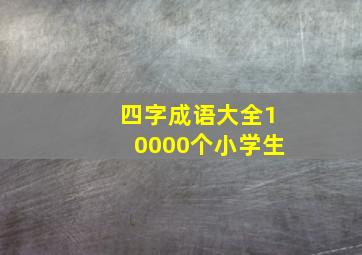 四字成语大全10000个小学生